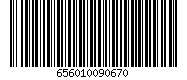 656010090670